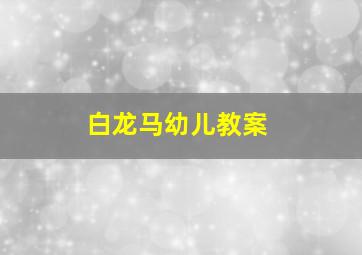 白龙马幼儿教案